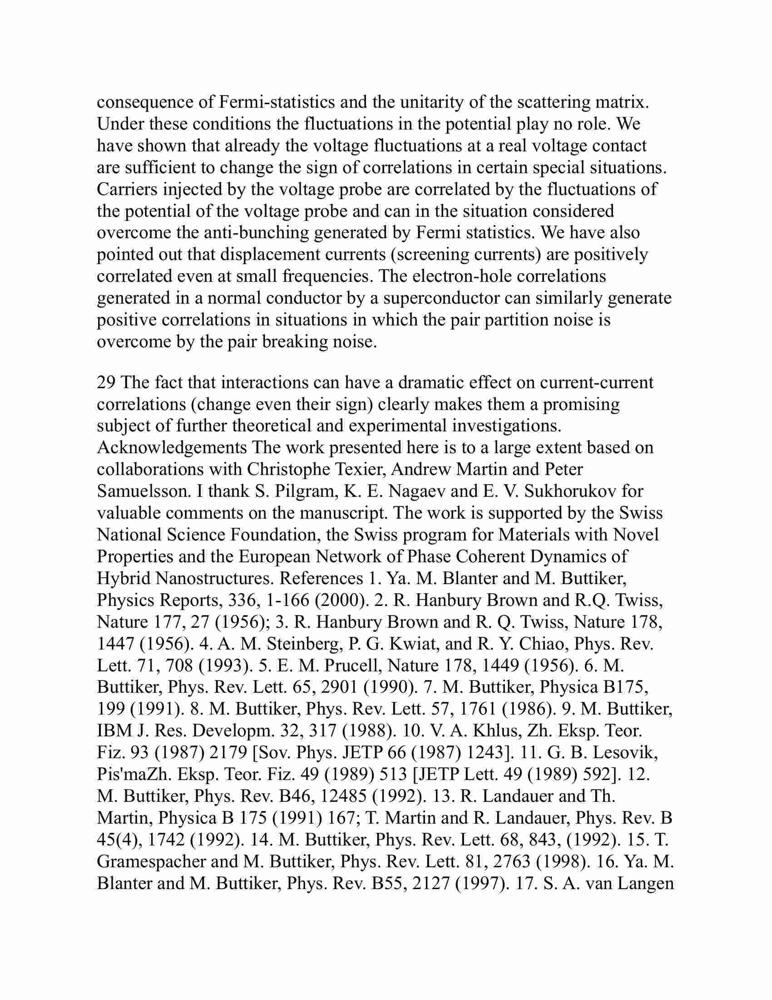 consequence of Fermi-statistics and the unitarity of the scattering matrix. Under these conditions the fluctuations in the potential play no role. We have shown that already the voltage fluctuations at a real voltage contact are sufficient to change the sign of correlations in certain special situations. Carriers injected by the voltage probe are correlated by the fluctuations of the potential of the voltage probe and can in the situation considered overcome the anti-bunching generated by Fermi statistics. We have also pointed out that displacement currents (screening currents) are positively correlated even at small frequencies. The electron-hole correlations generated in a normal conductor by a superconductor can similarly generate positive correlations in situations in which the pair partition noise is overcome by the pair breaking noise.

29 The fact that interactions can have a dramatic effect on current-current correlations (change even their sign) clearly makes them a promising subject of further theoretical and experimental investigations. Acknowledgements The work presented here is to a large extent based on collaborations with Christophe Texier, Andrew Martin and Peter Samuelsson. I thank S. Pilgram, K. E. Nagaev and E. V. Sukhorukov for valuable comments on the manuscript. The work is supported by the Swiss National Science Foundation, the Swiss program for Materials with Novel Properties and the European Network of Phase Coherent Dynamics of Hybrid Nanostructures. References 1. Ya. M. Blanter and M. Buttiker, Physics Reports, 336, 1-166 (2000). 2. R. Hanbury Brown and R.Q. Twiss, Nature 177, 27 (1956); 3. R. Hanbury Brown and R. Q. Twiss, Nature 178, 1447 (1956). 4. A. M. Steinberg, P. G. Kwiat, and R. Y. Chiao, Phys. Rev. Lett. 71, 708 (1993). 5. E. M. Prucell, Nature 178, 1449 (1956). 6. M. Buttiker, Phys. Rev. Lett. 65, 2901 (1990). 7. M. Buttiker, Physica B175, 199 (1991). 8. M. Buttiker, Phys. Rev. Lett. 57, 1761 (1986). 9. M. Buttiker, IBM J. Res. Developm. 32, 317 (1988). 10. V. A. Khlus, Zh. Eksp. Teor. Fiz. 93 (1987) 2179 [Sov. Phys. JETP 66 (1987) 1243]. 11. G. B. Lesovik, Pis'maZh. Eksp. Teor. Fiz. 49 (1989) 513 [JETP Lett. 49 (1989) 592]. 12. M. Buttiker, Phys. Rev. B46, 12485 (1992). 13. R. Landauer and Th. Martin, Physica B 175 (1991) 167; T. Martin and R. Landauer, Phys. Rev. B 45(4), 1742 (1992). 14. M. Buttiker, Phys. Rev. Lett. 68, 843, (1992). 15. T. Gramespacher and M. Buttiker, Phys. Rev. Lett. 81, 2763 (1998). 16. Ya. M. Blanter and M. Buttiker, Phys. Rev. B55, 2127 (1997). 17. S. A. van Langen